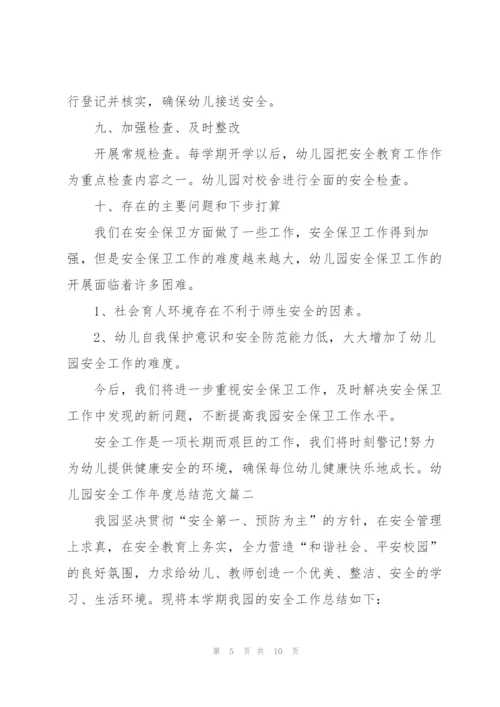 行登记并核实，确保幼儿接送安全。

九、加强检查、及时整改

开展常规检查。每学期开学以后，幼儿园把安全教育工作作为重点检查内容之一。幼儿园对校舍进行全面的安全检查。

十、存在的主要问题和下步打算

我们在安全保卫方面做了一些工作，安全保卫工作得到加强，但是安全保卫工作的难度越来越大，幼儿园安全保卫工作的开展面临着许多困难。

1、社会育人环境存在不利于师生安全的因素。

2、幼儿自我保护意识和安全防范能力低，大大增加了幼儿园安全工作的难度。

今后，我们将进一步重视安全保卫工作，及时解决安全保卫工作中发现的新问题，不断提高我园安全保卫工作水平。

安全工作是一项长期而艰巨的工作，我们将时刻警记!努力为幼儿提供健康安全的环境，确保每位幼儿健康快乐地成长。幼儿园安全工作年度总结范文篇二

我园坚决贯彻“安全第一、预防为主”的方针，在安全管理上求真，在安全教育上务实，全力营造“和谐社会、平安校园”的良好氛围，力求给幼儿、教师创造一个优美、整洁、安全的学习、生活环境。现将本学期我园的安全工作总结如下：

第 5 页 共 10 页